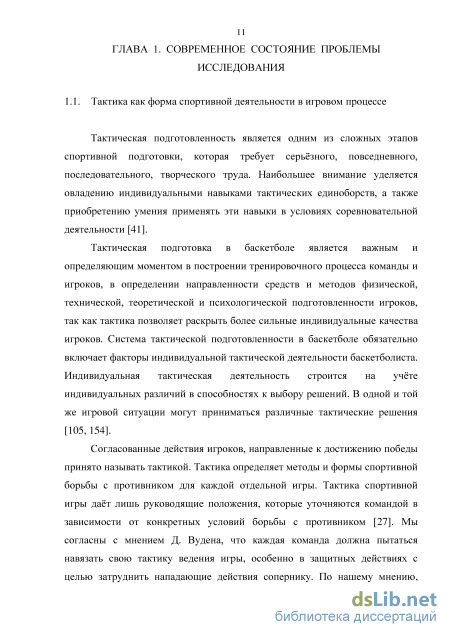 11

ГЛАВА 1. СОВРЕМЕННОЕ СОСТОЯНИЕ ПРОБЛЕМЫ ИССЛЕДОВАНИЯ

1.1. Тактика как форма спортивной деятельности в игровом процессе

Тактическая подготовленность является одним из сложных этапов спортивной подготовки, которая требует серьёзного, повседневного, последовательного, творческого труда. Наибольшее внимание уделяется овладению индивидуальными навыками тактических единоборств, а также приобретению умения применять эти навыки в условиях соревновательной деятельности [41].

Тактическая подготовка в баскетболе является важным и определяющим моментом в построении тренировочного процесса команды и игроков, в определении направленности средств и методов физической, технической, теоретической и психологической подготовленности игроков, так как тактика позволяет раскрыть более сильные индивидуальные качества игроков. Система тактической подготовленности в баскетболе обязательно включает факторы индивидуальной тактической деятельности баскетболиста. Индивидуальная тактическая деятельность строится на учёте индивидуальных различий в способностях к выбору решений. В одной и той же игровой ситуации могут приниматься различные тактические решения [105, 154].

Согласованные действия игроков, направленные к достижению победы принято называть тактикой. Тактика определяет методы и формы спортивной борьбы с противником для каждой отдельной игры. Тактика спортивной игры даёт лишь руководящие положения, которые уточняются командой в зависимости от конкретных условий борьбы с противником [27]. Мы согласны с мнением Д. Вудена, что каждая команда должна пытаться навязать свою тактику ведения игры, особенно в защитных действиях с целью затруднить нападающие действия сопернику. По нашему мнению,

dsLib.net
библиотека диссертаций